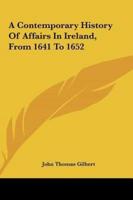 A Contemporary History Of Affairs In Ireland, From 1641 To 1652

John Thomas Gilbert